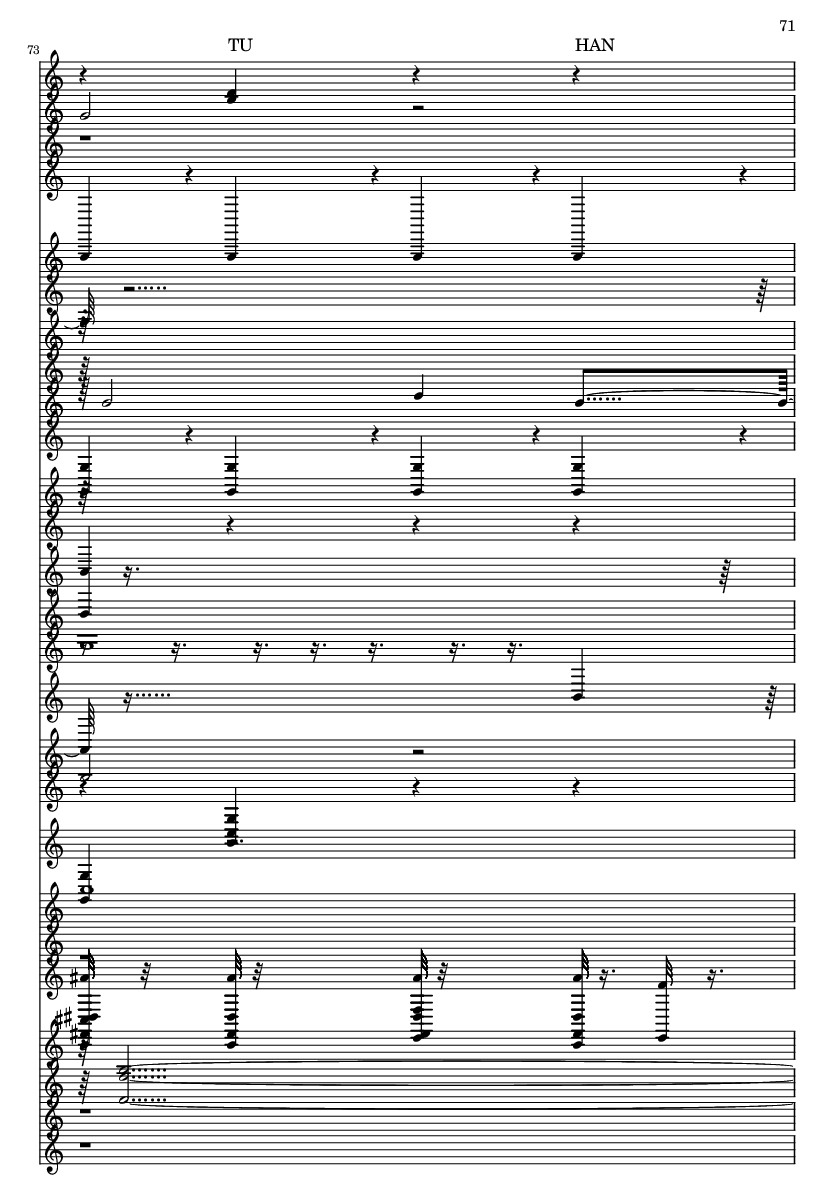 71

73

TU

HAN